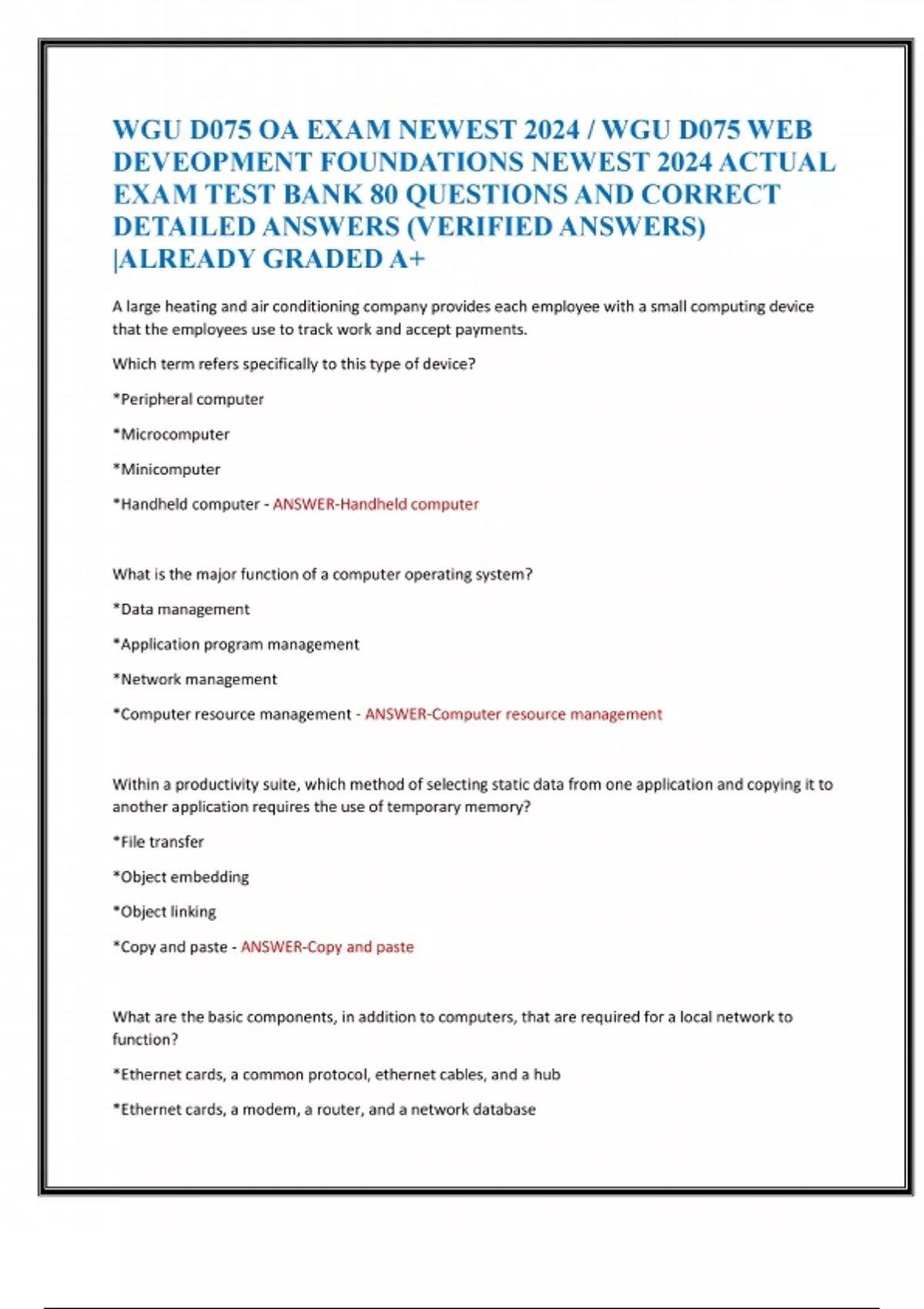 WGU D075 OA EXAM NEWEST 2024 / WGU D075 WEB DEVEOPMENT FOUNDATIONS NEWEST 2024 ACTUAL EXAM TEST BANK 80 QUESTIONS AND CORRECT DETAILED ANSWERS (VERIFIED ANSWERS) |ALREADY GRADED A+

A large heating and air conditioning company provides each employee with a small computing device that the employees use to track work and accept payments.

Which term refers specifically to this type of device?

*Peripheral computer

*Microcomputer

*Minicomputer

*Handheld computer - ANSWER-Handheld computer

What is the major function of a computer operating system?

*Data management

*Application program management

*Network management

*Computer resource management - ANSWER-Computer resource management

Within a productivity suite, which method of selecting static data from one application and copying it to another application requires the use of temporary memory?

*File transfer

*Object embedding

*Object linking

*Copy and paste - ANSWER-Copy and paste

What are the basic components, in addition to computers, that are required for a local network to function?

*Ethernet cards, a common protocol, ethernet cables, and a hub

*Ethernet cards, a modem, a router, and a network database